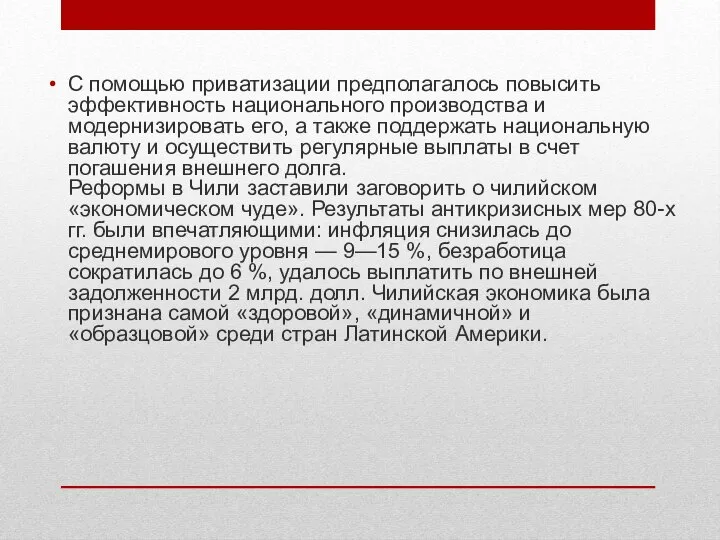 • С помощью приватизации предполагалось повысить эффективность национального производства и модернизировать его, а также поддержать национальную валюту и осуществить регулярные выплаты в счет погашения внешнего долга.
Реформы в Чили заставили заговорить о чилийском «экономическом чуде». Результаты антикризисных мер 80-х гг. были впечатляющими: инфляция снизилась до среднемирового уровня — 9—15 %, безработица сократилась до 6 %, удалось выплатить по внешней задолженности 2 млрд. долл. Чилийская экономика была признана самой «здоровой», «динамичной» и «образцовой» среди стран Латинской Америки.